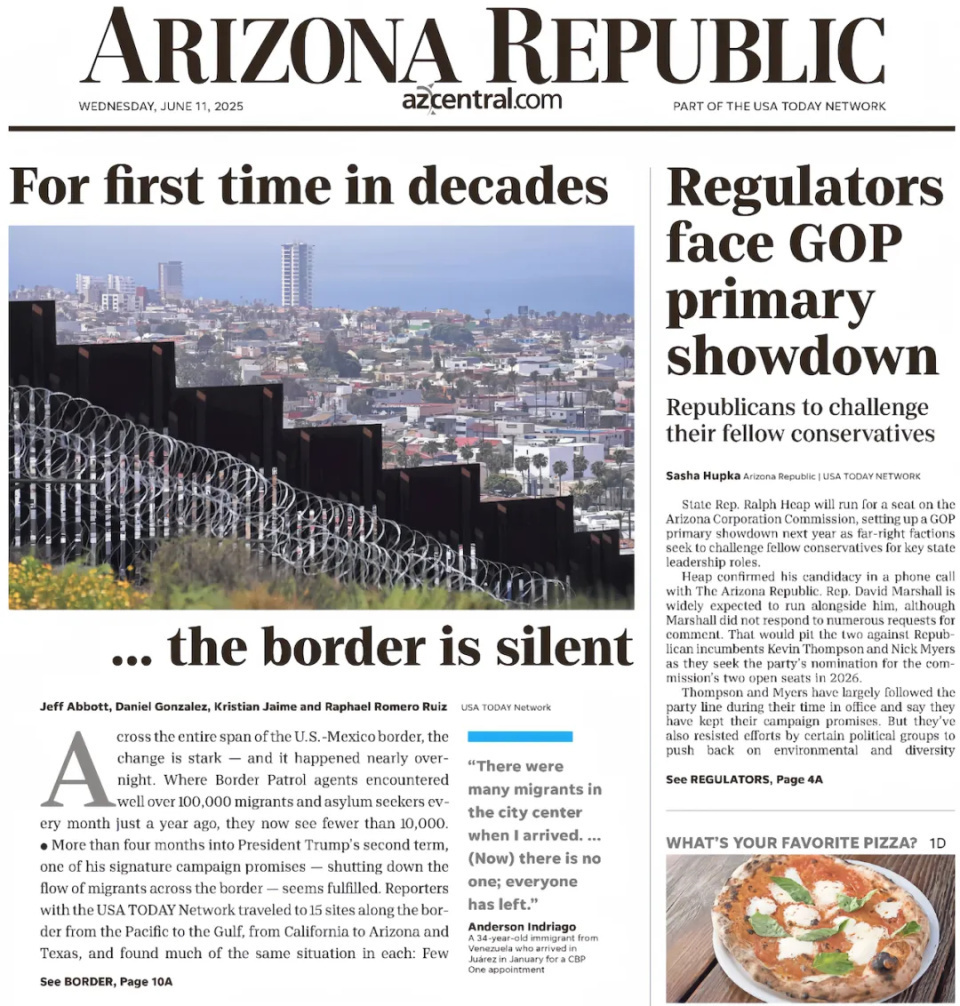 ARIZONA REPUBLIC

WEDNESDAY, JUNE 11, 2025

azcentral.com

PART OF THE USA TODAY NETWORK

For first time in decades

... the border is silent

Jeff Abbott, Daniel Gonzalez, Kristian Jaime and Raphael Romero Ruiz USA TODAY Network

Across the entire span of the U.S.-Mexico border, the change is stark — and it happened nearly overnight. Where Border Patrol agents encountered well over 100,000 migrants and asylum seekers every month just a year ago, they now see fewer than 10,000. • More than four months into President Trump's second term, one of his signature campaign promises — shutting down the flow of migrants across the border — seems fulfilled. Reporters with the USA TODAY Network traveled to 15 sites along the border from the Pacific to the Gulf, from California to Arizona and Texas, and found much of the same situation in each: Few

See BORDER, Page 10A

"There were many migrants in the city center when I arrived. ... (Now) there is no one; everyone has left."

Anderson Indriago
A 34-year-old immigrant from Venezuela who arrived in Juárez in January for a CBP One appointment

Regulators face GOP primary showdown

Republicans to challenge their fellow conservatives

Sasha Hupka Arizona Republic | USA TODAY NETWORK

State Rep. Ralph Heap will run for a seat on the Arizona Corporation Commission, setting up a GOP primary showdown next year as far-right factions seek to challenge fellow conservatives for key state leadership roles.

Heap confirmed his candidacy in a phone call with The Arizona Republic. Rep. David Marshall is widely expected to run alongside him, although Marshall did not respond to numerous requests for comment. That would pit the two against Republican incumbents Kevin Thompson and Nick Myers as they seek the party's nomination for the commission's two open seats in 2026.

Thompson and Myers have largely followed the party line during their time in office and say they have kept their campaign promises. But they've also resisted efforts by certain political groups to push back on environmental and diversity

See REGULATORS, Page 4A

WHAT'S YOUR FAVORITE PIZZA? 1D